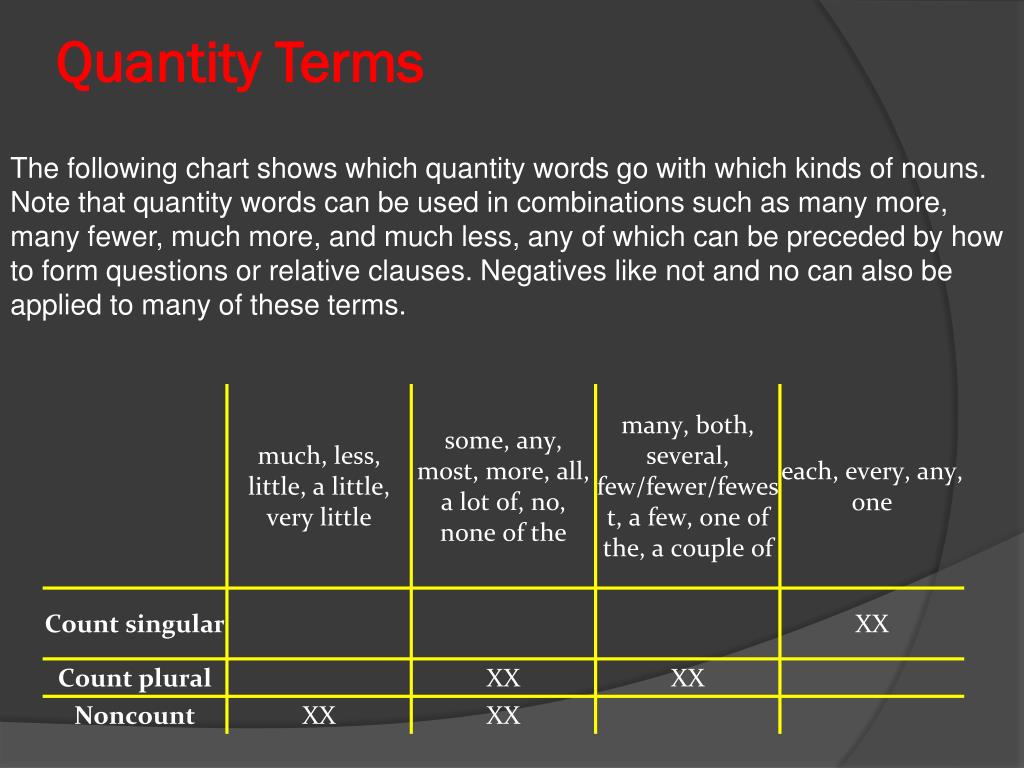 Quantity Terms

The following chart shows which quantity words go with which kinds of nouns. Note that quantity words can be used in combinations such as many more, many fewer, much more, and much less, any of which can be preceded by how to form questions or relative clauses. Negatives like not and no can also be applied to many of these terms.

| | much, less, little, a little, very little | some, any, most, more, all, a lot of, no, none of the | many, both, several, few/fewer/fewest, a few, one of the, a couple of | each, every, any, one |
|---|---|---|---|---|
| Count singular | | | | XX |
| Count plural | | XX | XX | |
| Noncount | XX | XX | | |